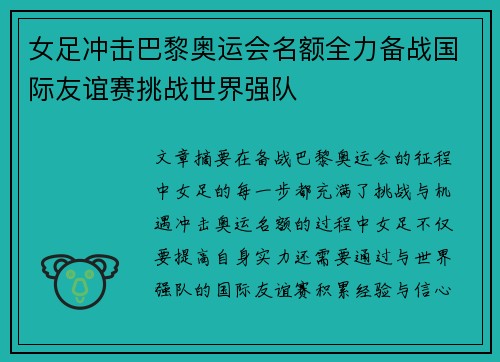 女足冲击巴黎奥运会名额全力备战国际友谊赛挑战世界强队

文章摘要在备战巴黎奥运会的征程中女足的每一步都充满了挑战与机遇冲击奥运名额的过程中女足不仅要提高自身实力还需要通过与世界强队的国际友谊赛积累经验与信心